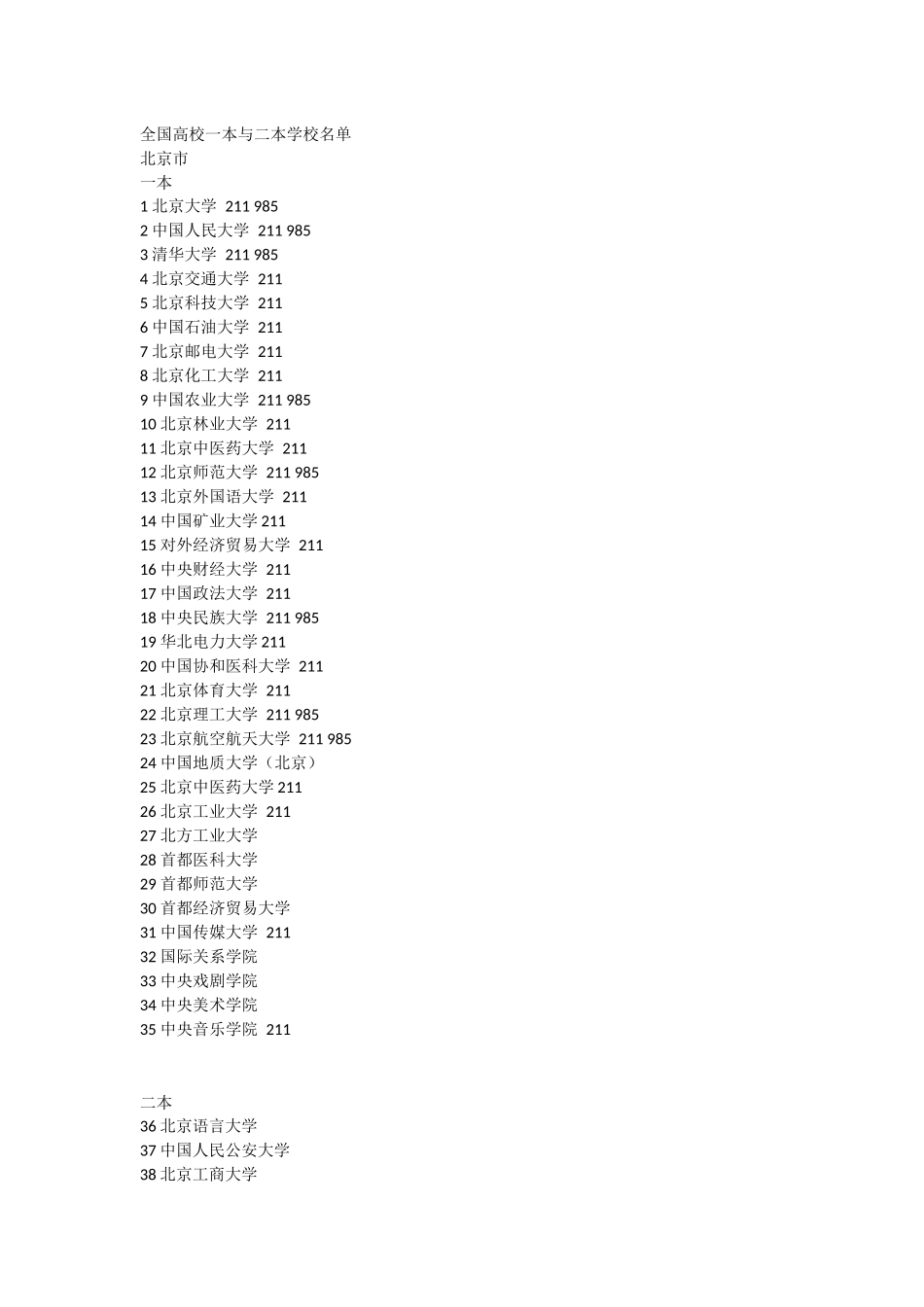 全国高校一本与二本学校名单
北京市
一本
1 北京大学 211 985
2 中国人民大学 211 985
3 清华大学 211 985
4 北京交通大学 211
5 北京科技大学 211
6 中国石油大学 211
7 北京邮电大学 211
8 北京化工大学 211
9 中国农业大学 211 985
10 北京林业大学 211
11 北京中医药大学 211
12 北京师范大学 211 985
13 北京外国语大学 211
14 中国矿业大学 211
15 对外经济贸易大学 211
16 中央财经大学 211
17 中国政法大学 211
18 中央民族大学 211 985
19 华北电力大学 211
20 中国协和医科大学 211
21 北京体育大学 211
22 北京理工大学 211 985
23 北京航空航天大学 211 985
24 中国地质大学（北京）
25 北京中医药大学 211
26 北京工业大学 211
27 北方工业大学
28 首都医科大学
29 首都师范大学
30 首都经济贸易大学
31 中国传媒大学 211
32 国际关系学院
33 中央戏剧学院
34 中央美术学院
35 中央音乐学院 211

二本
36 北京语言大学
37 中国人民公安大学
38 北京工商大学